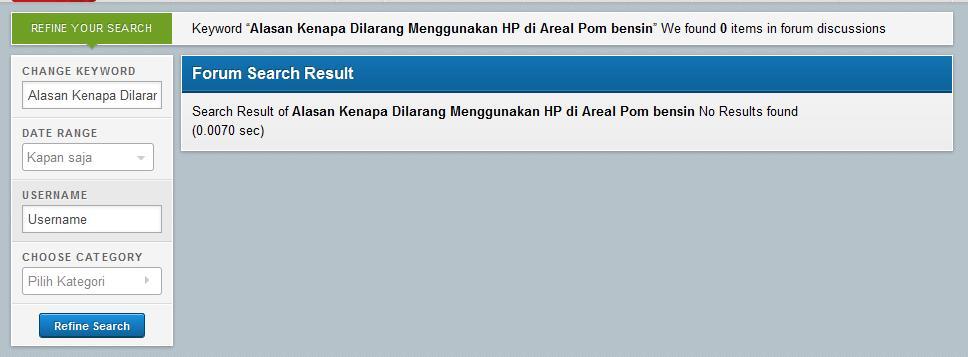 REFINE YOUR SEARCH

Keyword "Alasan Kenapa Dilarang Menggunakan HP di Areal Pom bensin" We found 0 items in forum discussions

CHANGE KEYWORD

Alasan Kenapa Dilarar

DATE RANGE

Kapan saja

USERNAME

Username

CHOOSE CATEGORY

Pilih Kategori

Refine Search

Forum Search Result

Search Result of Alasan Kenapa Dilarang Menggunakan HP di Areal Pom bensin No Results found (0.0070 sec)